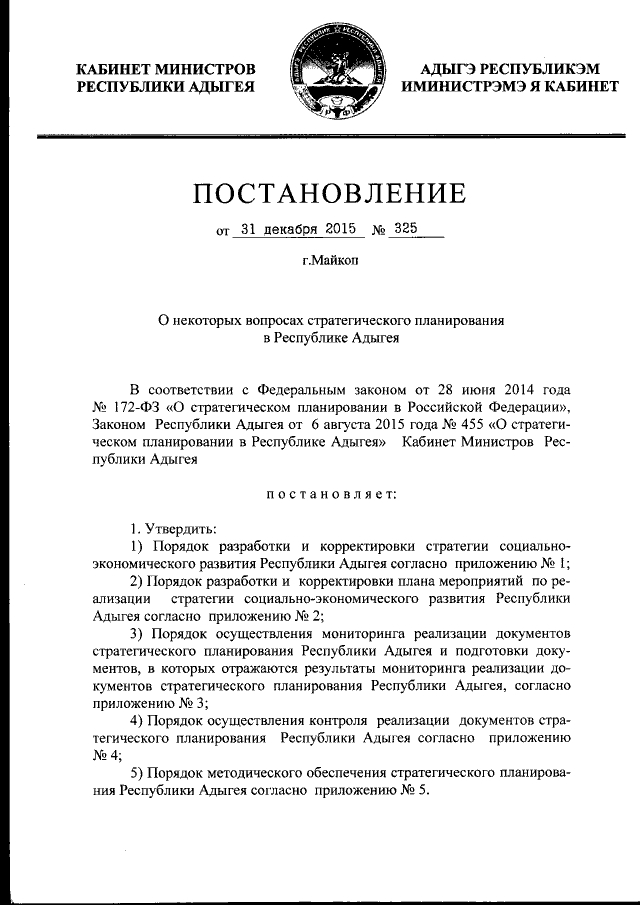 КАБИНЕТ МИНИСТРОВ
РЕСПУБЛИКИ АДЫГЕЯ

АДЫГЭ РЕСПУБЛИКЭМ
ИМИНИСТРЭМЭ Я КАБИНЕТ

ПОСТАНОВЛЕНИЕ

от 31 декабря 2015 № 325

г.Майкоп

О некоторых вопросах стратегического планирования в Республике Адыгея

В соответствии с Федеральным законом от 28 июня 2014 года № 172-ФЗ «О стратегическом планировании в Российской Федерации», Законом Республики Адыгея от 6 августа 2015 года № 455 «О стратегическом планировании в Республике Адыгея» Кабинет Министров Республики Адыгея

постановляет:

1. Утвердить:
1) Порядок разработки и корректировки стратегии социально-экономического развития Республики Адыгея согласно приложению № 1;
2) Порядок разработки и корректировки плана мероприятий по реализации стратегии социально-экономического развития Республики Адыгея согласно приложению № 2;
3) Порядок осуществления мониторинга реализации документов стратегического планирования Республики Адыгея и подготовки документов, в которых отражаются результаты мониторинга реализации документов стратегического планирования Республики Адыгея, согласно приложению № 3;
4) Порядок осуществления контроля реализации документов стратегического планирования Республики Адыгея согласно приложению № 4;
5) Порядок методического обеспечения стратегического планирования Республики Адыгея согласно приложению № 5.